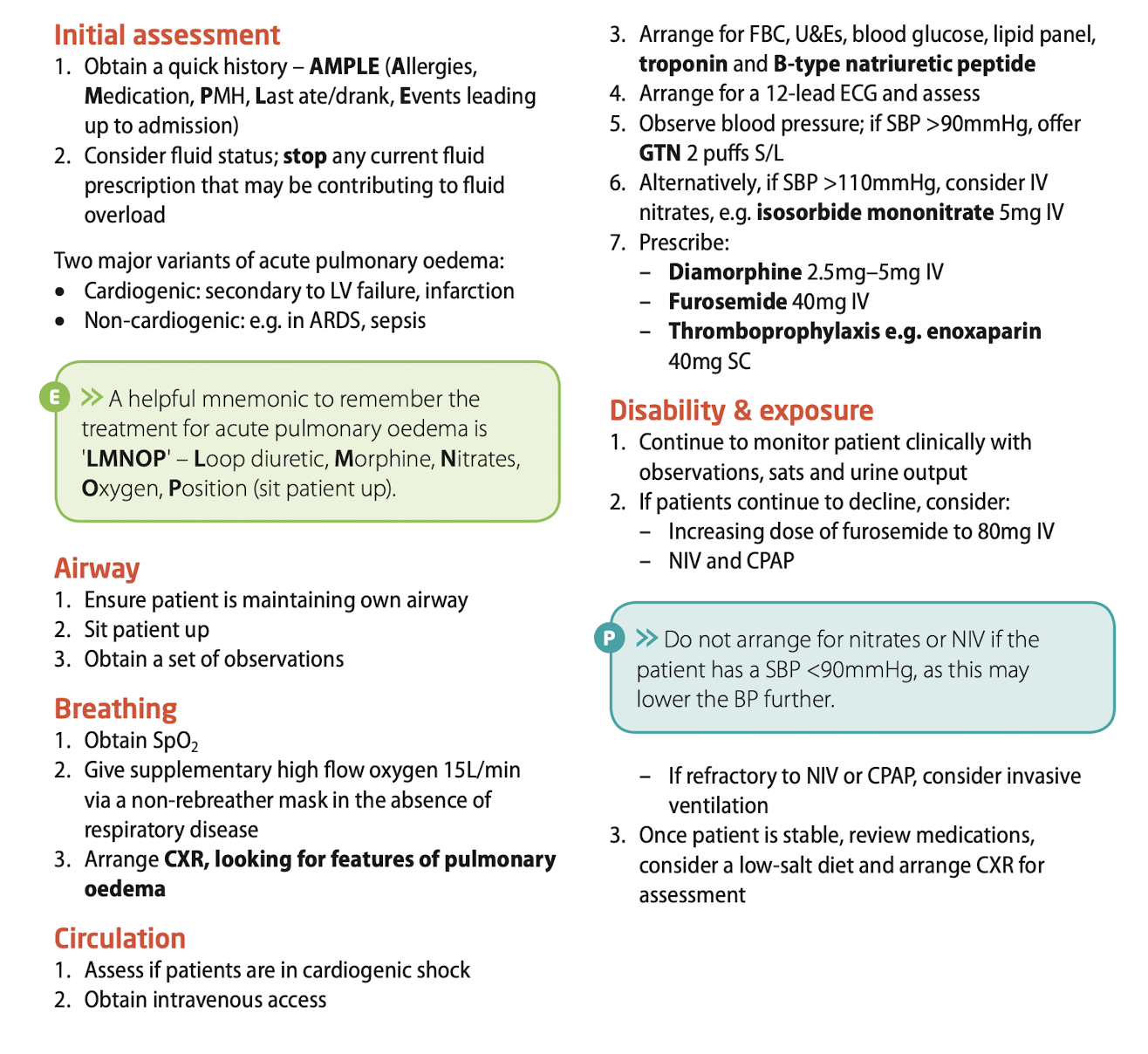 Initial assessment
1. Obtain a quick history – AMPLE (Allergies, Medication, PMH, Last ate/drank, Events leading up to admission)
2. Consider fluid status; stop any current fluid prescription that may be contributing to fluid overload

Two major variants of acute pulmonary oedema:
• Cardiogenic: secondary to LV failure, infarction
• Non-cardiogenic: e.g. in ARDS, sepsis

E
» A helpful mnemonic to remember the treatment for acute pulmonary oedema is 'LMNOP' – Loop diuretic, Morphine, Nitrates, Oxygen, Position (sit patient up).

Airway
1. Ensure patient is maintaining own airway
2. Sit patient up
3. Obtain a set of observations

Breathing
1. Obtain $SpO_2$
2. Give supplementary high flow oxygen 15L/min via a non-rebreather mask in the absence of respiratory disease
3. Arrange CXR, looking for features of pulmonary oedema

Circulation
1. Assess if patients are in cardiogenic shock
2. Obtain intravenous access
3. Arrange for FBC, U&Es, blood glucose, lipid panel, troponin and B-type natriuretic peptide
4. Arrange for a 12-lead ECG and assess
5. Observe blood pressure; if SBP >90mmHg, offer GTN 2 puffs S/L
6. Alternatively, if SBP >110mmHg, consider IV nitrates, e.g. isosorbide mononitrate 5mg IV
7. Prescribe:
– Diamorphine 2.5mg–5mg IV
– Furosemide 40mg IV
– Thromboprophylaxis e.g. enoxaparin 40mg SC

Disability & exposure
1. Continue to monitor patient clinically with observations, sats and urine output
2. If patients continue to decline, consider:
– Increasing dose of furosemide to 80mg IV
– NIV and CPAP

P
» Do not arrange for nitrates or NIV if the patient has a SBP <90mmHg, as this may lower the BP further.

– If refractory to NIV or CPAP, consider invasive ventilation
3. Once patient is stable, review medications, consider a low-salt diet and arrange CXR for assessment